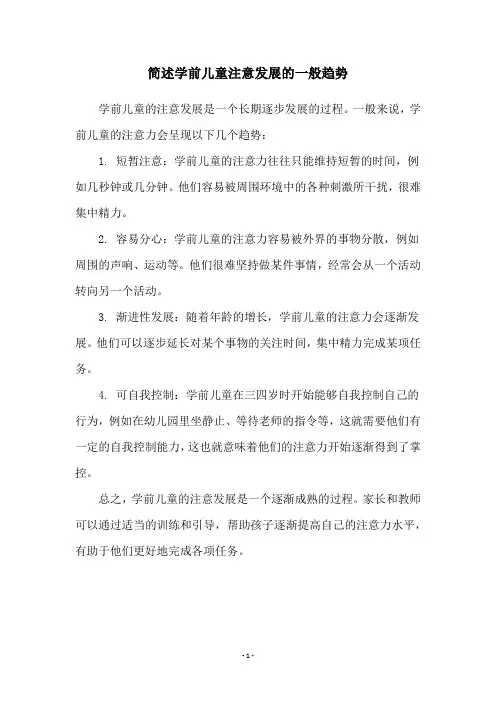 简述学前儿童注意发展的一般趋势

学前儿童的注意发展是一个长期逐步发展的过程。一般来说，学前儿童的注意力会呈现以下几个趋势：

1. 短暂注意：学前儿童的注意力往往只能维持短暂的时间，例如几秒钟或几分钟。他们容易被周围环境中的各种刺激所干扰，很难集中精力。

2. 容易分心：学前儿童的注意力容易被外界的事物分散，例如周围的声响、运动等。他们很难坚持做某件事情，经常会从一个活动转向另一个活动。

3. 渐进性发展：随着年龄的增长，学前儿童的注意力会逐渐发展。他们可以逐步延长对某个事物的关注时间，集中精力完成某项任务。

4. 可自我控制：学前儿童在三四岁时开始能够自我控制自己的行为，例如在幼儿园里坐静止、等待老师的指令等，这就需要他们有一定的自我控制能力，这也就意味着他们的注意力开始逐渐得到了掌控。

总之，学前儿童的注意发展是一个逐渐成熟的过程。家长和教师可以通过适当的训练和引导，帮助孩子逐渐提高自己的注意力水平，有助于他们更好地完成各项任务。

- 1 -